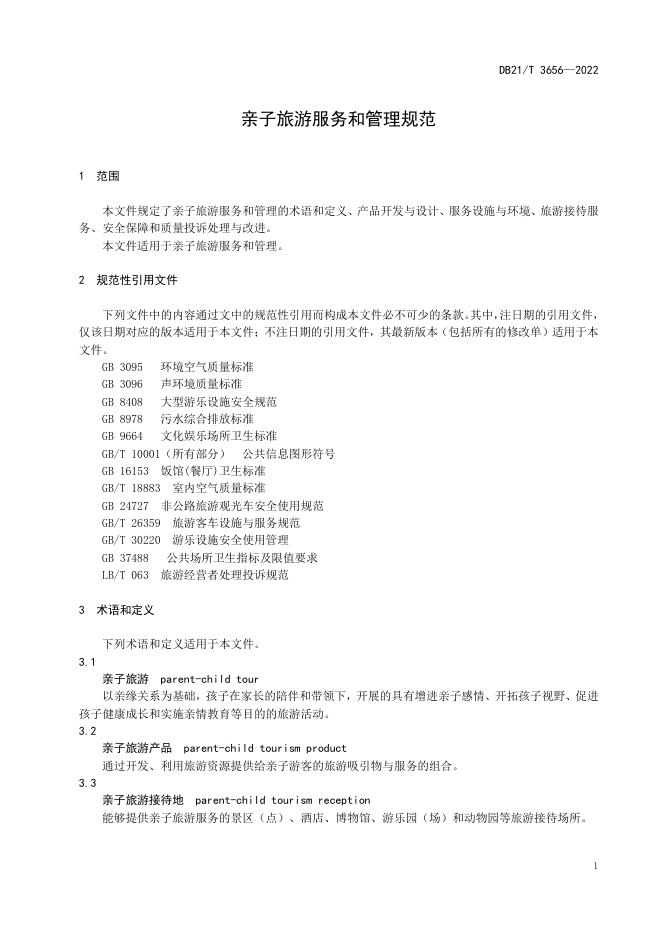 DB21/T 3656—2022

亲子旅游服务和管理规范

1 范围

本文件规定了亲子旅游服务和管理的术语和定义、产品开发与设计、服务设施与环境、旅游接待服务、安全保障和质量投诉处理与改进。
本文件适用于亲子旅游服务和管理。

2 规范性引用文件

下列文件中的内容通过文中的规范性引用而构成本文件必不可少的条款。其中，注日期的引用文件，仅该日期对应的版本适用于本文件；不注日期的引用文件，其最新版本（包括所有的修改单）适用于本文件。
GB 3095 环境空气质量标准
GB 3096 声环境质量标准
GB 8408 大型游乐设施安全规范
GB 8978 污水综合排放标准
GB 9664 文化娱乐场所卫生标准
GB/T 10001（所有部分） 公共信息图形符号
GB 16153 饭馆(餐厅)卫生标准
GB/T 18883 室内空气质量标准
GB 24727 非公路旅游观光车安全使用规范
GB/T 26359 旅游客车设施与服务规范
GB/T 30220 游乐设施安全使用管理
GB 37488 公共场所卫生指标及限值要求
LB/T 063 旅游经营者处理投诉规范

3 术语和定义

下列术语和定义适用于本文件。
3.1
亲子旅游 parent-child tour
以亲缘关系为基础，孩子在家长的陪伴和带领下，开展的具有增进亲子感情、开拓孩子视野、促进孩子健康成长和实施亲情教育等目的的旅游活动。
3.2
亲子旅游产品 parent-child tourism product
通过开发、利用旅游资源提供给亲子游客的旅游吸引物与服务的组合。
3.3
亲子旅游接待地 parent-child tourism reception
能够提供亲子旅游服务的景区（点）、酒店、博物馆、游乐园（场）和动物园等旅游接待场所。

1